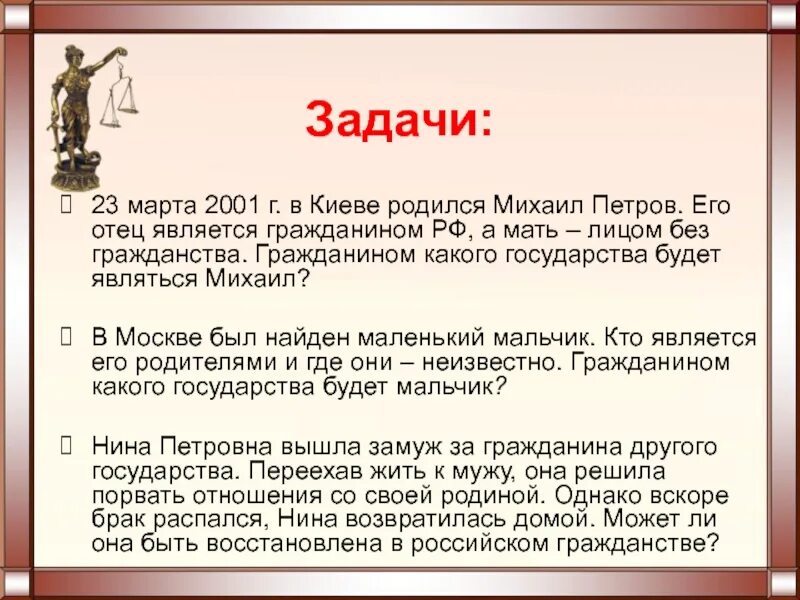 Задачи:

23 марта 2001 г. в Киеве родился Михаил Петров. Его отец является гражданином РФ, а мать – лицом без гражданства. Гражданином какого государства будет являться Михаил?

В Москве был найден маленький мальчик. Кто является его родителями и где они – неизвестно. Гражданином какого государства будет мальчик?

Нина Петровна вышла замуж за гражданина другого государства. Переехав жить к мужу, она решила порвать отношения со своей родиной. Однако вскоре брак распался, Нина возвратилась домой. Может ли она быть восстановлена в российском гражданстве?